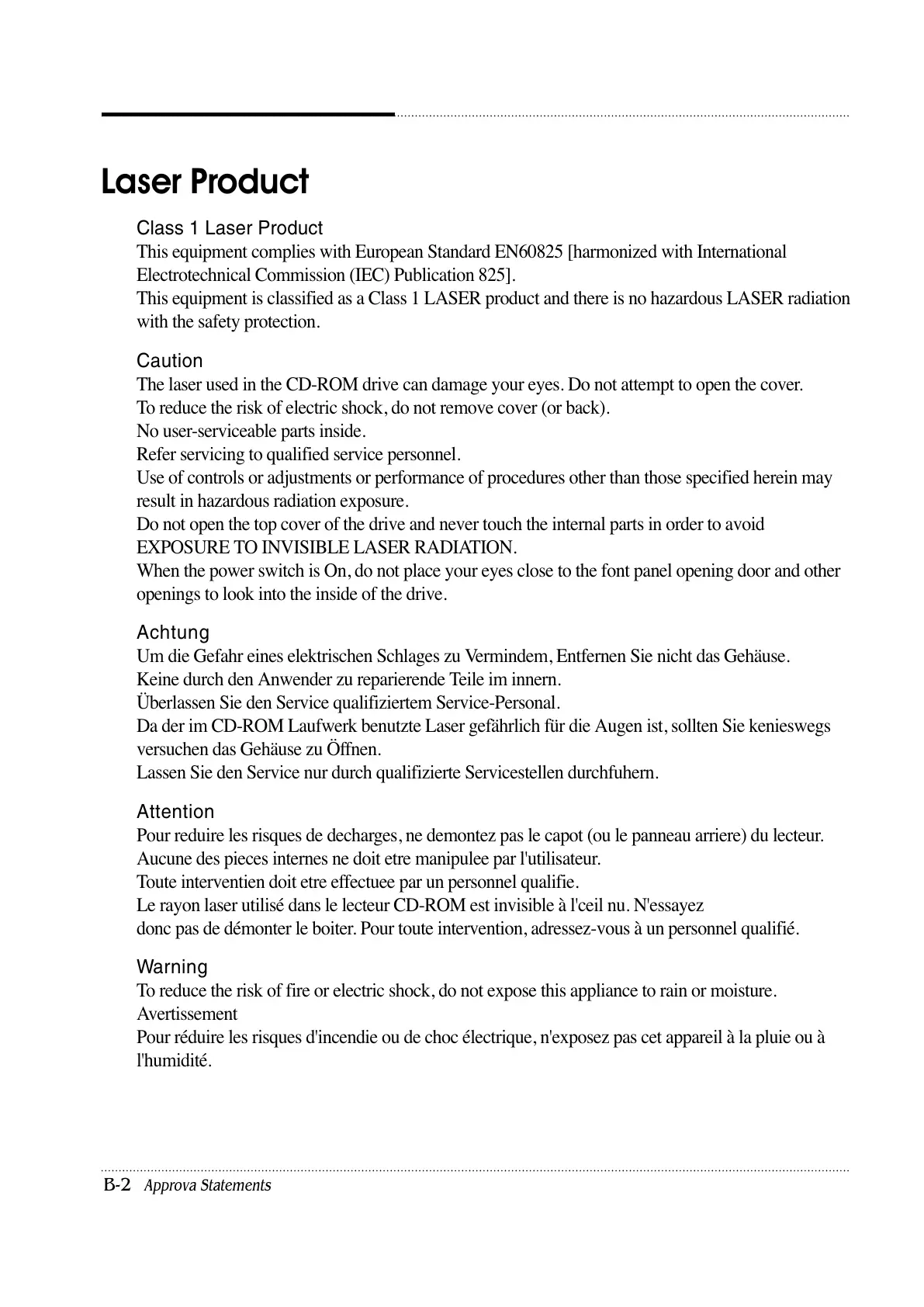 Laser Product

Class 1 Laser Product
This equipment complies with European Standard EN60825 [harmonized with International Electrotechnical Commission (IEC) Publication 825].
This equipment is classified as a Class 1 LASER product and there is no hazardous LASER radiation with the safety protection.

Caution
The laser used in the CD-ROM drive can damage your eyes. Do not attempt to open the cover.
To reduce the risk of electric shock, do not remove cover (or back).
No user-serviceable parts inside.
Refer servicing to qualified service personnel.
Use of controls or adjustments or performance of procedures other than those specified herein may result in hazardous radiation exposure.
Do not open the top cover of the drive and never touch the internal parts in order to avoid EXPOSURE TO INVISIBLE LASER RADIATION.
When the power switch is On, do not place your eyes close to the font panel opening door and other openings to look into the inside of the drive.

Achtung
Um die Gefahr eines elektrischen Schlages zu Vermindem, Entfernen Sie nicht das Gehäuse.
Keine durch den Anwender zu reparierende Teile im innern.
Überlassen Sie den Service qualifiziertem Service-Personal.
Da der im CD-ROM Laufwerk benutzte Laser gefährlich für die Augen ist, sollten Sie kenieswegs versuchen das Gehäuse zu Öffnen.
Lassen Sie den Service nur durch qualifizierte Servicestellen durchfuhern.

Attention
Pour reduire les risques de decharges, ne demontez pas le capot (ou le panneau arriere) du lecteur.
Aucune des pieces internes ne doit etre manipulee par l'utilisateur.
Toute interventien doit etre effectuee par un personnel qualifie.
Le rayon laser utilisé dans le lecteur CD-ROM est invisible à l'ceil nu. N'essayez
donc pas de démonter le boiter. Pour toute intervention, adressez-vous à un personnel qualifié.

Warning
To reduce the risk of fire or electric shock, do not expose this appliance to rain or moisture.
Avertissement
Pour réduire les risques d'incendie ou de choc électrique, n'exposez pas cet appareil à la pluie ou à l'humidité.

B-2 Approva Statements